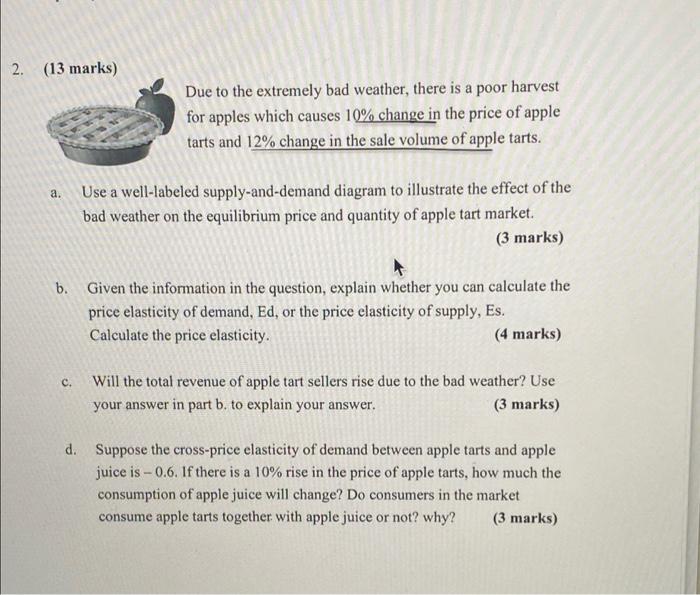 2. (13 marks)

Due to the extremely bad weather, there is a poor harvest for apples which causes 10% change in the price of apple tarts and 12% change in the sale volume of apple tarts.

a. Use a well-labeled supply-and-demand diagram to illustrate the effect of the bad weather on the equilibrium price and quantity of apple tart market. (3 marks)

b. Given the information in the question, explain whether you can calculate the price elasticity of demand, Ed, or the price elasticity of supply, Es. Calculate the price elasticity. (4 marks)

c. Will the total revenue of apple tart sellers rise due to the bad weather? Use your answer in part b. to explain your answer. (3 marks)

d. Suppose the cross-price elasticity of demand between apple tarts and apple juice is – 0.6. If there is a 10% rise in the price of apple tarts, how much the consumption of apple juice will change? Do consumers in the market consume apple tarts together with apple juice or not? why? (3 marks)